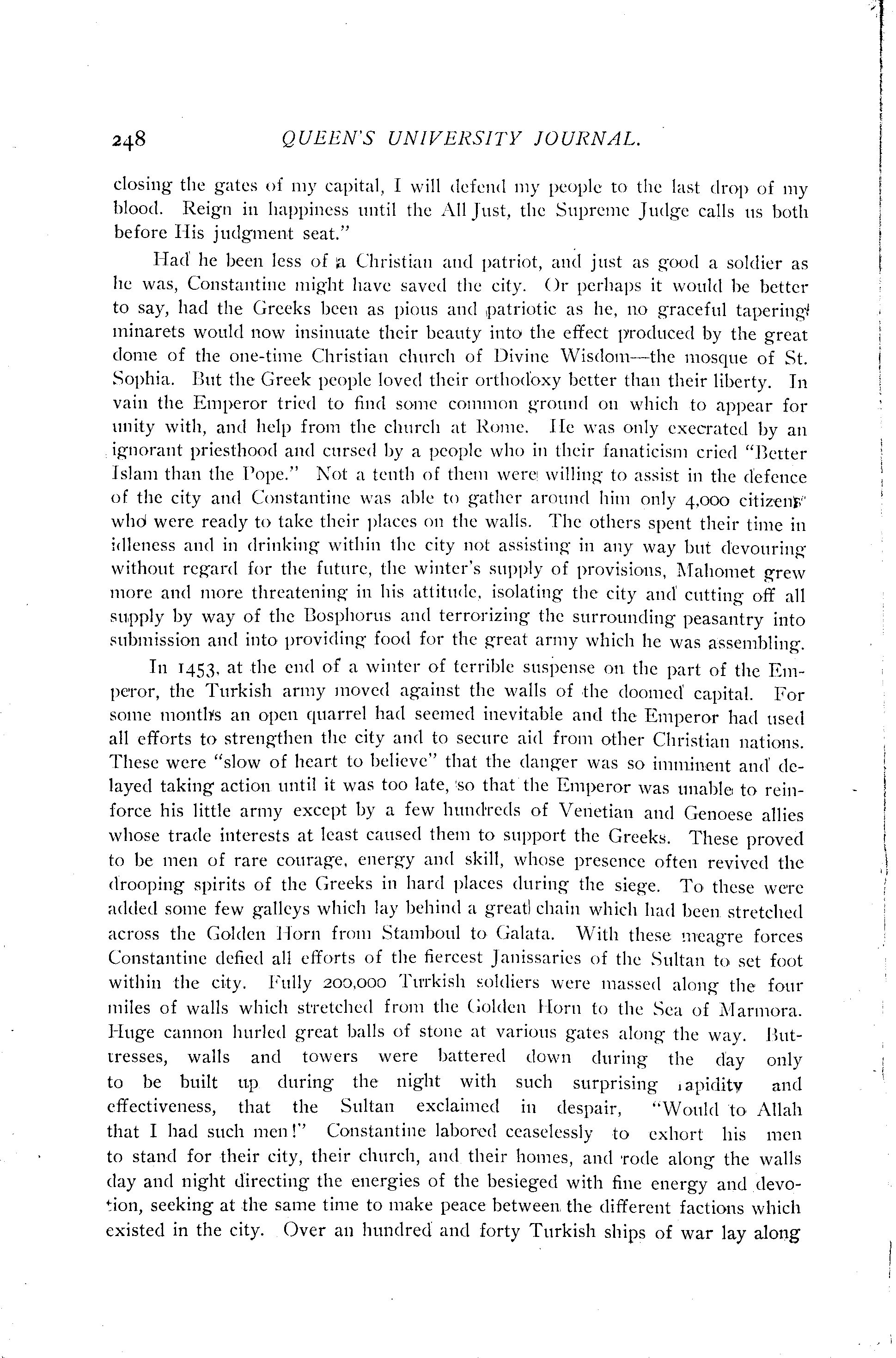 248 QUEEN'S UNIVERSITY JOURNAL.

closing the gates of my capital, I will defend my people to the last drop of my blood. Reign in happiness until the All Just, the Supreme Judge calls us both before His judgment seat."

Had he been less of a Christian and patriot, and just as good a soldier as he was, Constantine might have saved the city. Or perhaps it would be better to say, had the Greeks been as pious and patriotic as he, no graceful tapering minarets would now insinuate their beauty into the effect produced by the great dome of the one-time Christian church of Divine Wisdom—the mosque of St. Sophia. But the Greek people loved their orthodoxy better than their liberty. In vain the Emperor tried to find some common ground on which to appear for unity with, and help from the church at Rome. He was only execrated by an ignorant priesthood and cursed by a people who in their fanaticism cried "Better Islam than the Pope." Not a tenth of them were willing to assist in the defence of the city and Constantine was able to gather around him only 4,000 citizens who were ready to take their places on the walls. The others spent their time in idleness and in drinking within the city not assisting in any way but devouring without regard for the future, the winter's supply of provisions, Mahomet grew more and more threatening in his attitude, isolating the city and cutting off all supply by way of the Bosphorus and terrorizing the surrounding peasantry into submission and into providing food for the great army which he was assembling.

In 1453, at the end of a winter of terrible suspense on the part of the Emperor, the Turkish army moved against the walls of the doomed capital. For some months an open quarrel had seemed inevitable and the Emperor had used all efforts to strengthen the city and to secure aid from other Christian nations. These were "slow of heart to believe" that the danger was so imminent and delayed taking action until it was too late, so that the Emperor was unable to reinforce his little army except by a few hundreds of Venetian and Genoese allies whose trade interests at least caused them to support the Greeks. These proved to be men of rare courage, energy and skill, whose presence often revived the drooping spirits of the Greeks in hard places during the siege. To these were added some few galleys which lay behind a great chain which had been stretched across the Golden Horn from Stamboul to Galata. With these meagre forces Constantine defied all efforts of the fiercest Janissaries of the Sultan to set foot within the city. Fully 200,000 Turkish soldiers were massed along the four miles of walls which stretched from the Golden Horn to the Sea of Marmora. Huge cannon hurled great balls of stone at various gates along the way. Buttresses, walls and towers were battered down during the day only to be built up during the night with such surprising rapidity and effectiveness, that the Sultan exclaimed in despair, "Would to Allah that I had such men!" Constantine labored ceaselessly to exhort his men to stand for their city, their church, and their homes, and rode along the walls day and night directing the energies of the besieged with fine energy and devotion, seeking at the same time to make peace between the different factions which existed in the city. Over an hundred and forty Turkish ships of war lay along